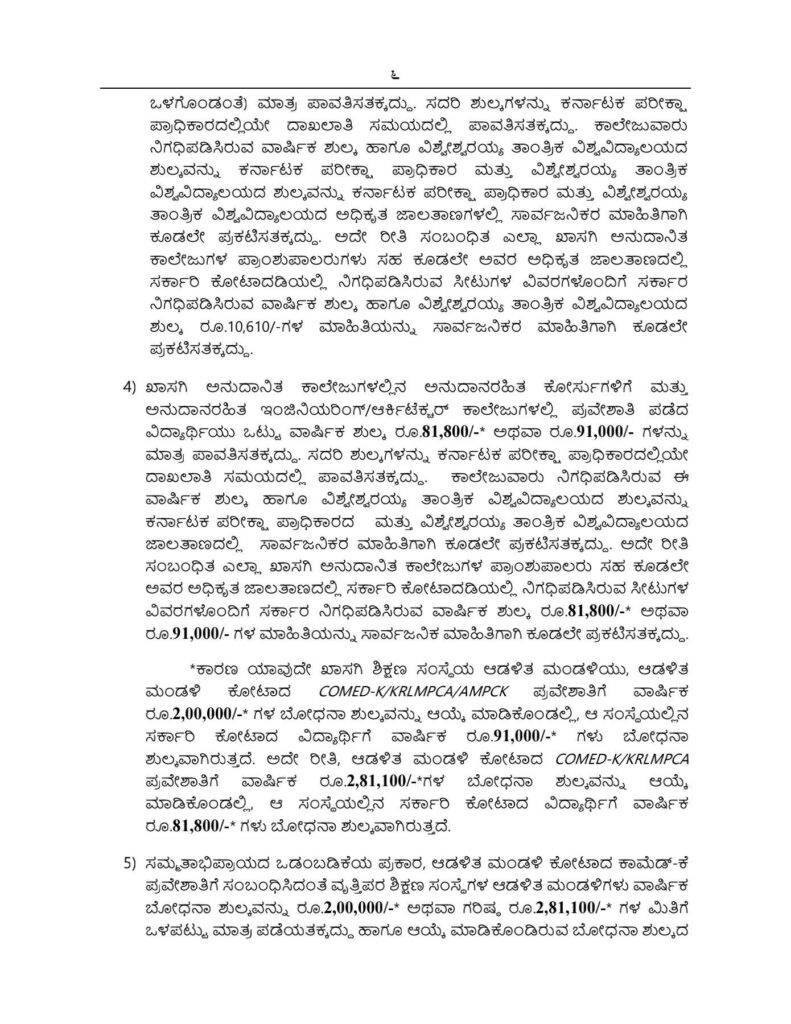 ೬

ಒಳಗೊಂಡಂತೆ) ಮಾತ್ರ ಪಾವತಿಸತಕ್ಕದ್ದು. ಸದರಿ ಶುಲ್ಕಗಳನ್ನು ಕರ್ನಾಟಕ ಪರೀಕ್ಷಾ ಪ್ರಾಧಿಕಾರದಲ್ಲಿಯೇ ದಾಖಲಾತಿ ಸಮಯದಲ್ಲಿ ಪಾವತಿಸತಕ್ಕದ್ದು. ಕಾಲೇಜುವಾರು ನಿಗಧಿಪಡಿಸಿರುವ ವಾರ್ಷಿಕ ಶುಲ್ಕ ಹಾಗೂ ವಿಶ್ವೇಶ್ವರಯ್ಯ ತಾಂತ್ರಿಕ ವಿಶ್ವವಿದ್ಯಾಲಯದ ಶುಲ್ಕವನ್ನು ಕರ್ನಾಟಕ ಪರೀಕ್ಷಾ ಪ್ರಾಧಿಕಾರ ಮತ್ತು ವಿಶ್ವೇಶ್ವರಯ್ಯ ತಾಂತ್ರಿಕ ವಿಶ್ವವಿದ್ಯಾಲಯದ ಶುಲ್ಕವನ್ನು ಕರ್ನಾಟಕ ಪರೀಕ್ಷಾ ಪ್ರಾಧಿಕಾರ ಮತ್ತು ವಿಶ್ವೇಶ್ವರಯ್ಯ ತಾಂತ್ರಿಕ ವಿಶ್ವವಿದ್ಯಾಲಯದ ಅಧಿಕೃತ ಜಾಲತಾಣಗಳಲ್ಲಿ ಸಾರ್ವಜನಿಕರ ಮಾಹಿತಿಗಾಗಿ ಕೂಡಲೇ ಪ್ರಕಟಿಸತಕ್ಕದ್ದು. ಅದೇ ರೀತಿ ಸಂಬಂಧಿತ ಎಲ್ಲಾ ಖಾಸಗಿ ಅನುದಾನಿತ ಕಾಲೇಜುಗಳ ಪ್ರಾಂಶುಪಾಲರುಗಳು ಸಹ ಕೂಡಲೇ ಅವರ ಅಧಿಕೃತ ಜಾಲತಾಣದಲ್ಲಿ ಸರ್ಕಾರಿ ಕೋಟಾದಡಿಯಲ್ಲಿ ನಿಗಧಿಪಡಿಸಿರುವ ಸೀಟುಗಳ ವಿವರಗಳೊಂದಿಗೆ ಸರ್ಕಾರ ನಿಗಧಿಪಡಿಸಿರುವ ವಾರ್ಷಿಕ ಶುಲ್ಕ ಹಾಗೂ ವಿಶ್ವೇಶ್ವರಯ್ಯ ತಾಂತ್ರಿಕ ವಿಶ್ವವಿದ್ಯಾಲಯದ ಶುಲ್ಕ ರೂ.10,610/-ಗಳ ಮಾಹಿತಿಯನ್ನು ಸಾರ್ವಜನಿಕರ ಮಾಹಿತಿಗಾಗಿ ಕೂಡಲೇ ಪ್ರಕಟಿಸತಕ್ಕದ್ದು.

4) ಖಾಸಗಿ ಅನುದಾನಿತ ಕಾಲೇಜುಗಳಲ್ಲಿನ ಅನುದಾನರಹಿತ ಕೋರ್ಸುಗಳಿಗೆ ಮತ್ತು ಅನುದಾನರಹಿತ ಇಂಜಿನಿಯರಿಂಗ್/ಆರ್ಕಿಟೆಕ್ಚರ್ ಕಾಲೇಜುಗಳಲ್ಲಿ ಪ್ರವೇಶಾತಿ ಪಡೆದ ವಿದ್ಯಾರ್ಥಿಯು ಒಟ್ಟು ವಾರ್ಷಿಕ ಶುಲ್ಕ ರೂ.81,800/-* ಅಥವಾ ರೂ.91,000/- ಗಳನ್ನು ಮಾತ್ರ ಪಾವತಿಸತಕ್ಕದ್ದು. ಸದರಿ ಶುಲ್ಕಗಳನ್ನು ಕರ್ನಾಟಕ ಪರೀಕ್ಷಾ ಪ್ರಾಧಿಕಾರದಲ್ಲಿಯೇ ದಾಖಲಾತಿ ಸಮಯದಲ್ಲಿ ಪಾವತಿಸತಕ್ಕದ್ದು. ಕಾಲೇಜುವಾರು ನಿಗಧಿಪಡಿಸಿರುವ ಈ ವಾರ್ಷಿಕ ಶುಲ್ಕ ಹಾಗೂ ವಿಶ್ವೇಶ್ವರಯ್ಯ ತಾಂತ್ರಿಕ ವಿಶ್ವವಿದ್ಯಾಲಯದ ಶುಲ್ಕವನ್ನು ಕರ್ನಾಟಕ ಪರೀಕ್ಷಾ ಪ್ರಾಧಿಕಾರದ ಮತ್ತು ವಿಶ್ವೇಶ್ವರಯ್ಯ ತಾಂತ್ರಿಕ ವಿಶ್ವವಿದ್ಯಾಲಯದ ಜಾಲತಾಣದಲ್ಲಿ ಸಾರ್ವಜನಿಕರ ಮಾಹಿತಿಗಾಗಿ ಕೂಡಲೇ ಪ್ರಕಟಿಸತಕ್ಕದ್ದು. ಅದೇ ರೀತಿ ಸಂಬಂಧಿತ ಎಲ್ಲಾ ಖಾಸಗಿ ಅನುದಾನಿತ ಕಾಲೇಜುಗಳ ಪ್ರಾಂಶುಪಾಲರು ಸಹ ಕೂಡಲೇ ಅವರ ಅಧಿಕೃತ ಜಾಲತಾಣದಲ್ಲಿ ಸರ್ಕಾರಿ ಕೋಟಾದಡಿಯಲ್ಲಿ ನಿಗಧಿಪಡಿಸಿರುವ ಸೀಟುಗಳ ವಿವರಗಳೊಂದಿಗೆ ಸರ್ಕಾರ ನಿಗಧಿಪಡಿಸಿರುವ ವಾರ್ಷಿಕ ಶುಲ್ಕ ರೂ.81,800/-* ಅಥವಾ ರೂ.91,000/- ಗಳ ಮಾಹಿತಿಯನ್ನು ಸಾರ್ವಜನಿಕ ಮಾಹಿತಿಗಾಗಿ ಕೂಡಲೇ ಪ್ರಕಟಿಸತಕ್ಕದ್ದು.

*ಕಾರಣ ಯಾವುದೇ ಖಾಸಗಿ ಶಿಕ್ಷಣ ಸಂಸ್ಥೆಯ ಆಡಳಿತ ಮಂಡಳಿಯು, ಆಡಳಿತ ಮಂಡಳಿ ಕೋಟಾದ COMED-K/KRLMPCA/AMPCK ಪ್ರವೇಶಾತಿಗೆ ವಾರ್ಷಿಕ ರೂ.2,00,000/-* ಗಳ ಬೋಧನಾ ಶುಲ್ಕವನ್ನು ಆಯ್ಕೆ ಮಾಡಿಕೊಂಡಲ್ಲಿ, ಆ ಸಂಸ್ಥೆಯಲ್ಲಿನ ಸರ್ಕಾರಿ ಕೋಟಾದ ವಿದ್ಯಾರ್ಥಿಗೆ ವಾರ್ಷಿಕ ರೂ.91,000/-* ಗಳು ಬೋಧನಾ ಶುಲ್ಕವಾಗಿರುತ್ತದೆ. ಅದೇ ರೀತಿ, ಆಡಳಿತ ಮಂಡಳಿ ಕೋಟಾದ COMED-K/KRLMPCA ಪ್ರವೇಶಾತಿಗೆ ವಾರ್ಷಿಕ ರೂ.2,81,100/-*ಗಳ ಬೋಧನಾ ಶುಲ್ಕವನ್ನು ಆಯ್ಕೆ ಮಾಡಿಕೊಂಡಲ್ಲಿ, ಆ ಸಂಸ್ಥೆಯಲ್ಲಿನ ಸರ್ಕಾರಿ ಕೋಟಾದ ವಿದ್ಯಾರ್ಥಿಗೆ ವಾರ್ಷಿಕ ರೂ.81,800/-* ಗಳು ಬೋಧನಾ ಶುಲ್ಕವಾಗಿರುತ್ತದೆ.

5) ಸಮ್ಮತಾಭಿಪ್ರಾಯದ ಒಡಂಬಡಿಕೆಯ ಪ್ರಕಾರ, ಆಡಳಿತ ಮಂಡಳಿ ಕೋಟಾದ ಕಾಮೆಡ್-ಕೆ ಪ್ರವೇಶಾತಿಗೆ ಸಂಬಂಧಿಸಿದಂತೆ ವೃತ್ತಿಪರ ಶಿಕ್ಷಣ ಸಂಸ್ಥೆಗಳ ಆಡಳಿತ ಮಂಡಳಿಗಳು ವಾರ್ಷಿಕ ಬೋಧನಾ ಶುಲ್ಕವನ್ನು ರೂ.2,00,000/-* ಅಥವಾ ಗರಿಷ್ಠ ರೂ.2,81,100/-* ಗಳ ಮಿತಿಗೆ ಒಳಪಟ್ಟು ಮಾತ್ರ ಪಡೆಯತಕ್ಕದ್ದು ಹಾಗೂ ಆಯ್ಕೆ ಮಾಡಿಕೊಂಡಿರುವ ಬೋಧನಾ ಶುಲ್ಕದ